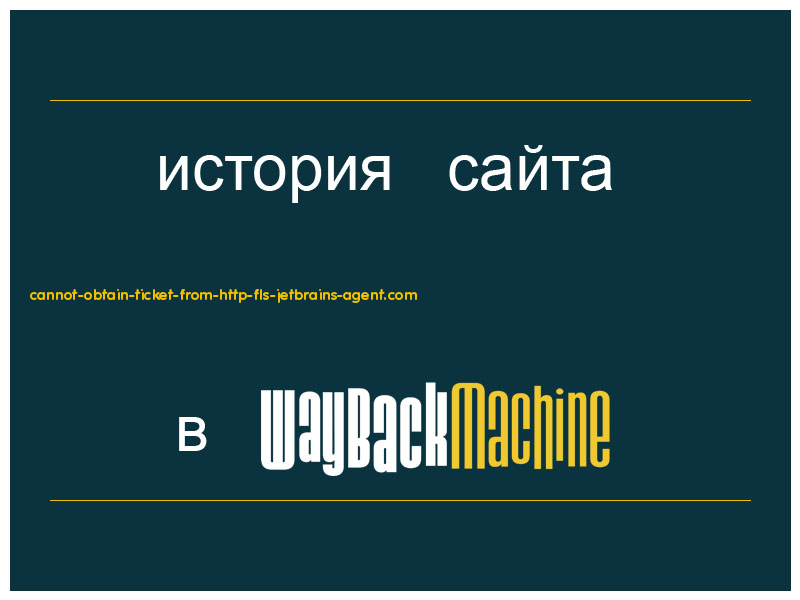 история сайта

cannot-obtain-ticket-from-http-fls-jetbrains-agent.com

в WayBackMachine